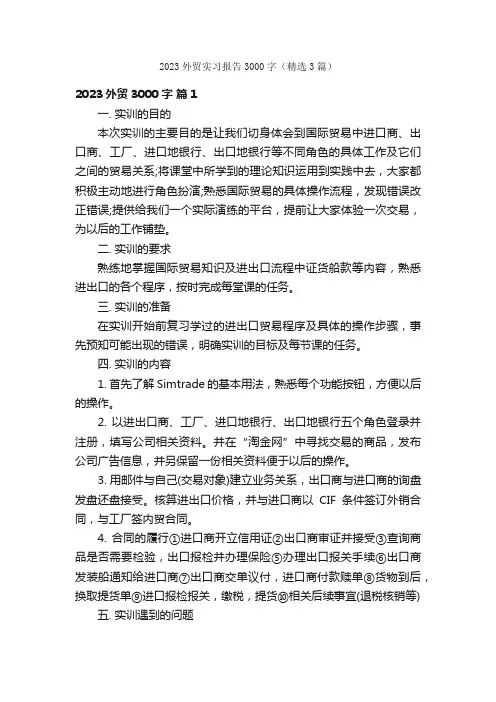 2023 外贸实习报告 3000 字（精选 3 篇）

2023 外贸 3000 字 篇 1

一. 实训的目的

本次实训的主要目的是让我们切身体会到国际贸易中进口商、出口商、工厂、进口地银行、出口地银行等不同角色的具体工作及它们之间的贸易关系;将课堂中所学到的理论知识运用到实践中去，大家都积极主动地进行角色扮演;熟悉国际贸易的具体操作流程，发现错误改正错误;提供给我们一个实际演练的平台，提前让大家体验一次交易，为以后的工作铺垫。

二. 实训的要求

熟练地掌握国际贸易知识及进出口流程中证货船款等内容，熟悉进出口的各个程序，按时完成每堂课的任务。

三. 实训的准备

在实训开始前复习学过的进出口贸易程序及具体的操作步骤，事先预知可能出现的错误，明确实训的目标及每节课的任务。

四. 实训的内容

1. 首先了解 Simtrade 的基本用法，熟悉每个功能按钮，方便以后的操作。

2. 以进出口商、工厂、进口地银行、出口地银行五个角色登录并注册，填写公司相关资料。并在“淘金网”中寻找交易的商品，发布公司广告信息，并另保留一份相关资料便于以后的操作。

3. 用邮件与自己(交易对象)建立业务关系，出口商与进口商的询盘发盘还盘接受。核算进出口价格，并与进口商以 CIF 条件签订外销合同，与工厂签内贸合同。

4. 合同的履行①进口商开立信用证②出口商审证并接受③查询商品是否需要检验，出口报检并办理保险⑤办理出口报关手续⑥出口商发装船通知给进口商⑦出口商交单议付，进口商付款赎单⑧货物到后，换取提货单⑨进口报检报关，缴税，提货⑩相关后续事宜(退税核销等)

五. 实训遇到的问题